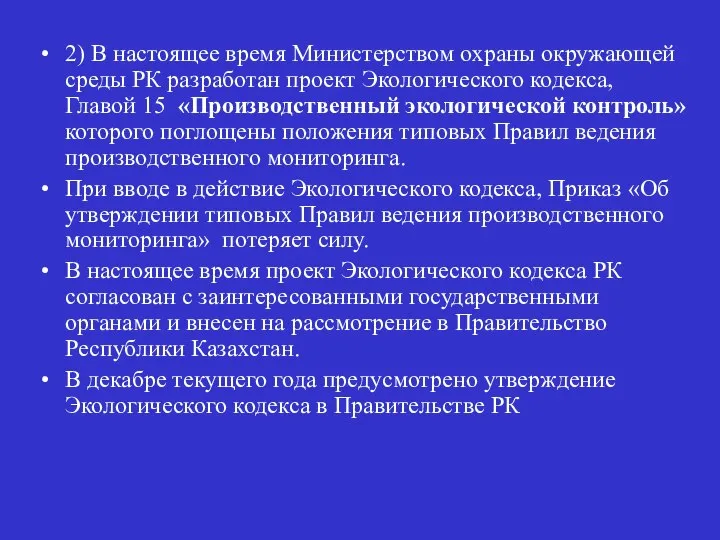 • 2) В настоящее время Министерством охраны окружающей среды РК разработан проект Экологического кодекса, Главой 15 «Производственный экологической контроль» которого поглощены положения типовых Правил ведения производственного мониторинга.

• При вводе в действие Экологического кодекса, Приказ «Об утверждении типовых Правил ведения производственного мониторинга» потеряет силу.

• В настоящее время проект Экологического кодекса РК согласован с заинтересованными государственными органами и внесен на рассмотрение в Правительство Республики Казахстан.

• В декабре текущего года предусмотрено утверждение Экологического кодекса в Правительстве РК